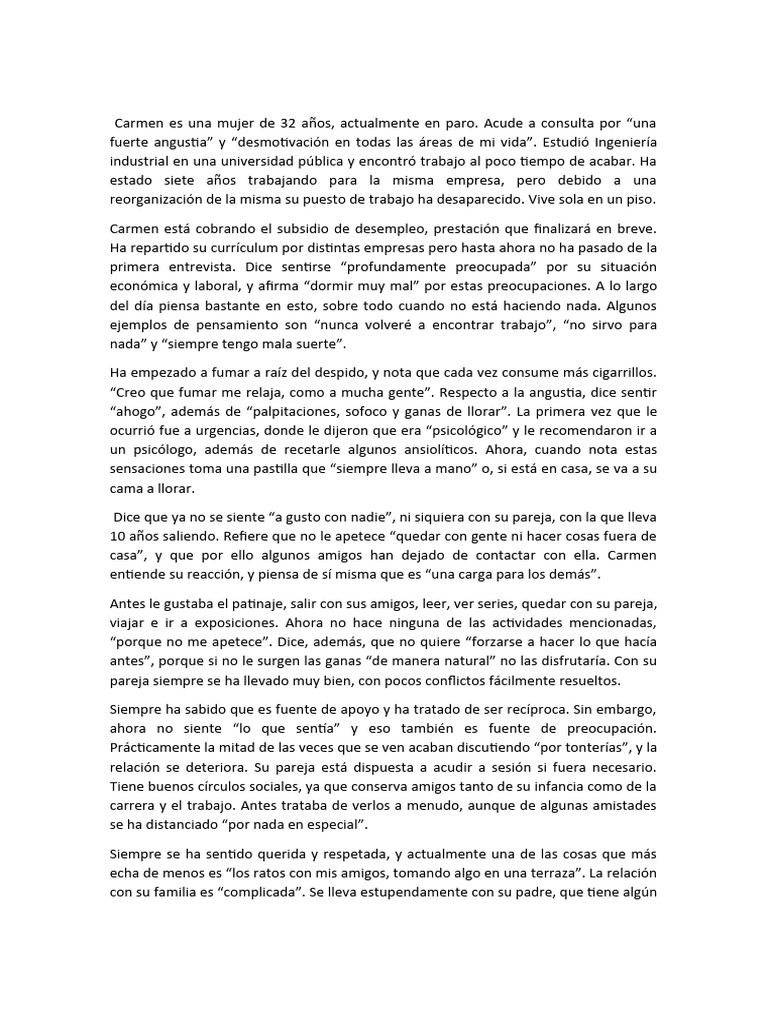 Carmen es una mujer de 32 años, actualmente en paro. Acude a consulta por “una fuerte angustia” y “desmotivación en todas las áreas de mi vida”. Estudió Ingeniería industrial en una universidad pública y encontró trabajo al poco tiempo de acabar. Ha estado siete años trabajando para la misma empresa, pero debido a una reorganización de la misma su puesto de trabajo ha desaparecido. Vive sola en un piso.

Carmen está cobrando el subsidio de desempleo, prestación que finalizará en breve. Ha repartido su currículum por distintas empresas pero hasta ahora no ha pasado de la primera entrevista. Dice sentirse “profundamente preocupada” por su situación económica y laboral, y afirma “dormir muy mal” por estas preocupaciones. A lo largo del día piensa bastante en esto, sobre todo cuando no está haciendo nada. Algunos ejemplos de pensamiento son “nunca volveré a encontrar trabajo”, “no sirvo para nada” y “siempre tengo mala suerte”.

Ha empezado a fumar a raíz del despido, y nota que cada vez consume más cigarrillos. “Creo que fumar me relaja, como a mucha gente”. Respecto a la angustia, dice sentir “ahogo”, además de “palpitaciones, sofoco y ganas de llorar”. La primera vez que le ocurrió fue a urgencias, donde le dijeron que era “psicológico” y le recomendaron ir a un psicólogo, además de recetarle algunos ansiolíticos. Ahora, cuando nota estas sensaciones toma una pastilla que “siempre lleva a mano” o, si está en casa, se va a su cama a llorar.

Dice que ya no se siente “a gusto con nadie”, ni siquiera con su pareja, con la que lleva 10 años saliendo. Refiere que no le apetece “quedar con gente ni hacer cosas fuera de casa”, y que por ello algunos amigos han dejado de contactar con ella. Carmen entiende su reacción, y piensa de sí misma que es “una carga para los demás”.

Antes le gustaba el patinaje, salir con sus amigos, leer, ver series, quedar con su pareja, viajar e ir a exposiciones. Ahora no hace ninguna de las actividades mencionadas, “porque no me apetece”. Dice, además, que no quiere “forzarse a hacer lo que hacía antes”, porque si no le surgen las ganas “de manera natural” no las disfrutaría. Con su pareja siempre se ha llevado muy bien, con pocos conflictos fácilmente resueltos.

Siempre ha sabido que es fuente de apoyo y ha tratado de ser recíproca. Sin embargo, ahora no siente “lo que sentía” y eso también es fuente de preocupación. Prácticamente la mitad de las veces que se ven acaban discutiendo “por tonterías”, y la relación se deteriora. Su pareja está dispuesta a acudir a sesión si fuera necesario. Tiene buenos círculos sociales, ya que conserva amigos tanto de su infancia como de la carrera y el trabajo. Antes trataba de verlos a menudo, aunque de algunas amistades se ha distanciado “por nada en especial”.

Siempre se ha sentido querida y respetada, y actualmente una de las cosas que más echa de menos es “los ratos con mis amigos, tomando algo en una terraza”. La relación con su familia es “complicada”. Se lleva estupendamente con su padre, que tiene algún